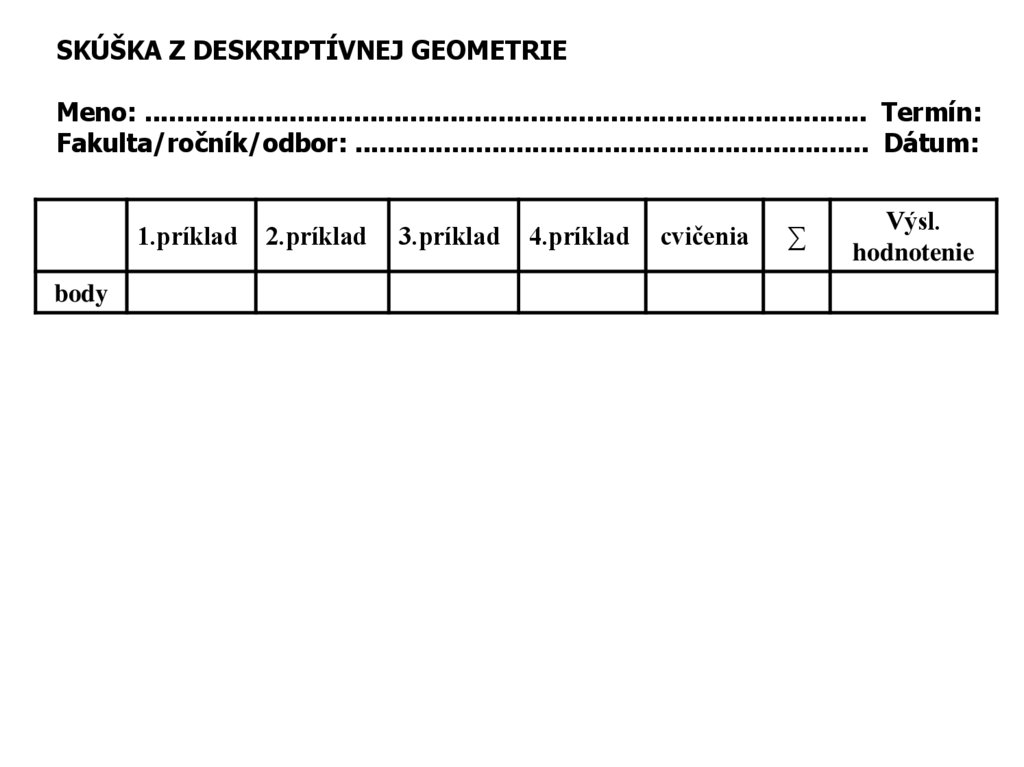 SKÚŠKA Z DESKRIPTÍVNEJ GEOMETRIE

Meno: ____ Termín:
Fakulta/ročník/odbor: ____ Dátum:

| | 1.príklad | 2.príklad | 3.príklad | 4.príklad | cvičenia | $\sum$ | Výsl. hodnotenie |
|---|---|---|---|---|---|---|---|
| body | | | | | | | |